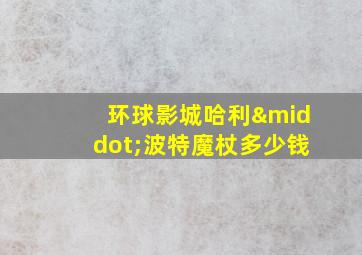 环球影城哈利&middot;波特魔杖多少钱